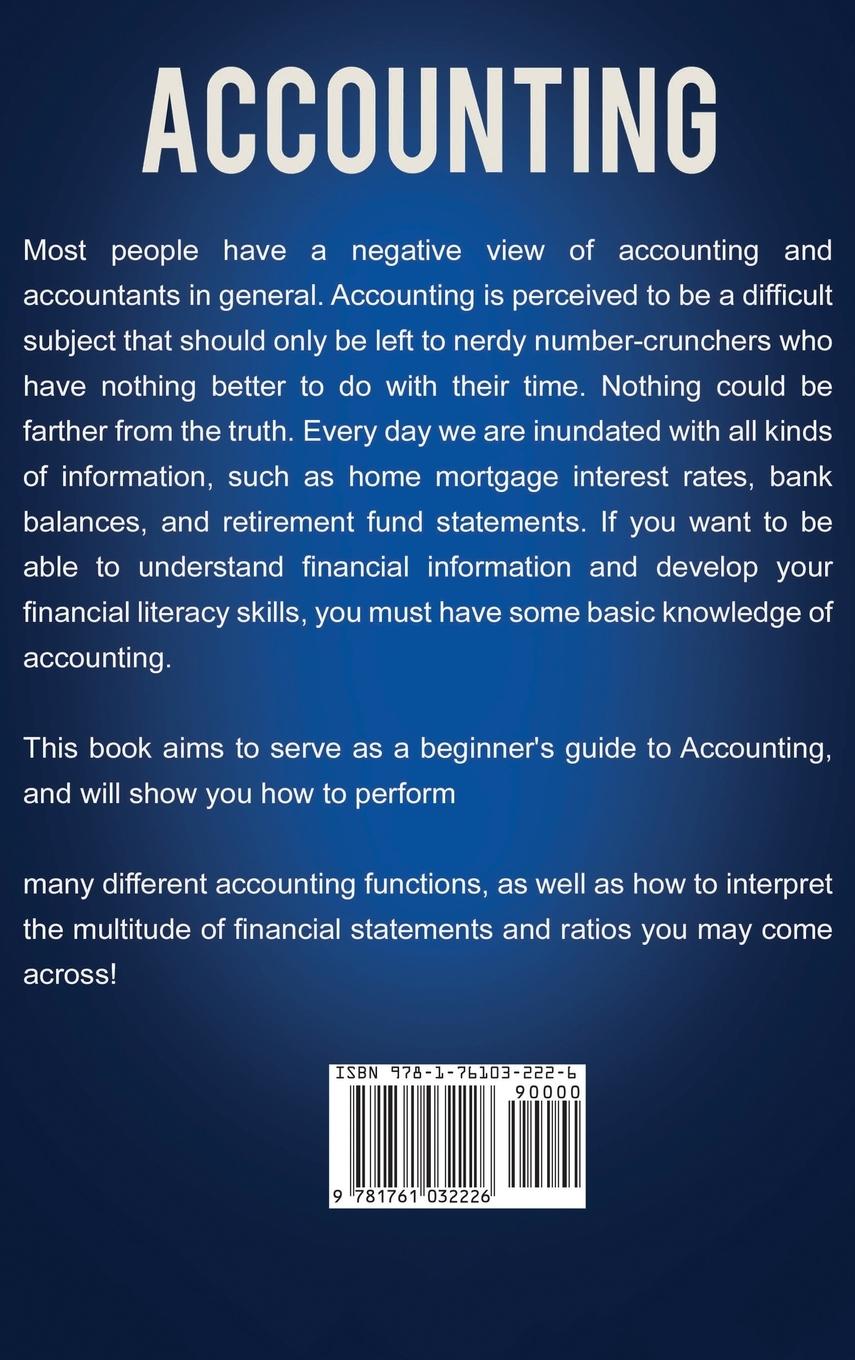 ACCOUNTING

Most people have a negative view of accounting and accountants in general. Accounting is perceived to be a difficult subject that should only be left to nerdy number-crunchers who have nothing better to do with their time. Nothing could be farther from the truth. Every day we are inundated with all kinds of information, such as home mortgage interest rates, bank balances, and retirement fund statements. If you want to be able to understand financial information and develop your financial literacy skills, you must have some basic knowledge of accounting.

This book aims to serve as a beginner's guide to Accounting, and will show you how to perform

many different accounting functions, as well as how to interpret the multitude of financial statements and ratios you may come across!

ISBN 978-1-76103-222-6
90000
9 781761 032226